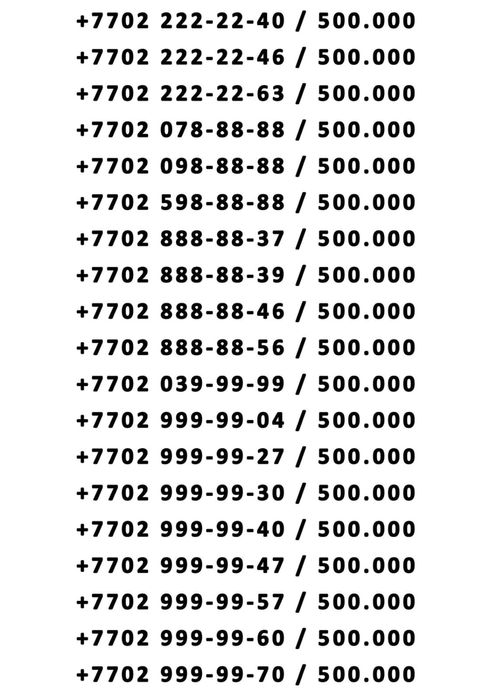 +7702 222-22-40 / 500.000
+7702 222-22-46 / 500.000
+7702 222-22-63 / 500.000
+7702 078-88-88 / 500.000
+7702 098-88-88 / 500.000
+7702 598-88-88 / 500.000
+7702 888-88-37 / 500.000
+7702 888-88-39 / 500.000
+7702 888-88-46 / 500.000
+7702 888-88-56 / 500.000
+7702 039-99-99 / 500.000
+7702 999-99-04 / 500.000
+7702 999-99-27 / 500.000
+7702 999-99-30 / 500.000
+7702 999-99-40 / 500.000
+7702 999-99-47 / 500.000
+7702 999-99-57 / 500.000
+7702 999-99-60 / 500.000
+7702 999-99-70 / 500.000